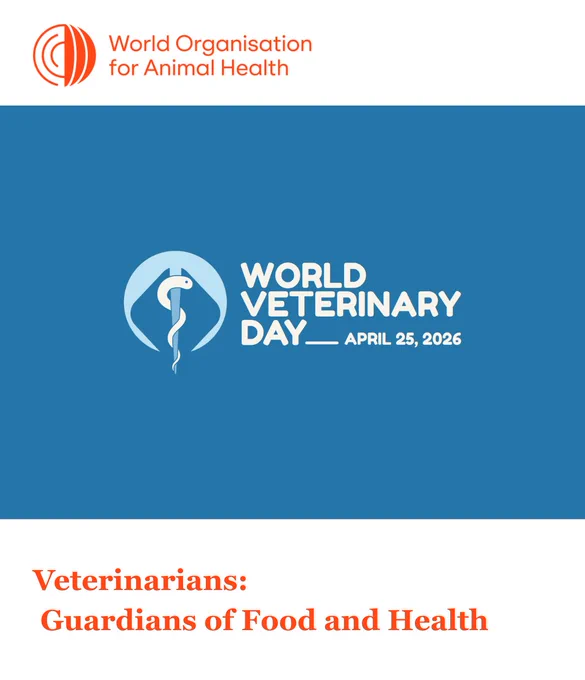 World Organisation
for Animal Health

WORLD
VETERINARY
DAY
APRIL 25, 2026

Veterinarians:
Guardians of Food and Health